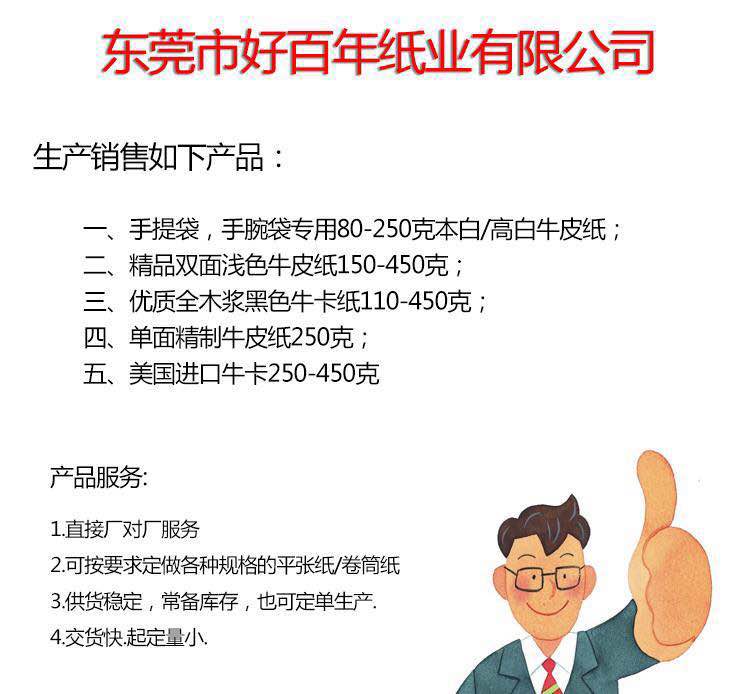 东莞市好百年纸业有限公司

生产销售如下产品：

一、手提袋，手腕袋专用80-250克本白/高白牛皮纸；
二、精品双面浅色牛皮纸150-450克；
三、优质全木浆黑色牛卡纸110-450克；
四、单面精制牛皮纸250克；
五、美国进口牛卡250-450克

产品服务:

1.直接厂对厂服务
2.可按要求定做各种规格的平张纸/卷筒纸
3.供货稳定，常备库存，也可定单生产.
4.交货快.起定量小.